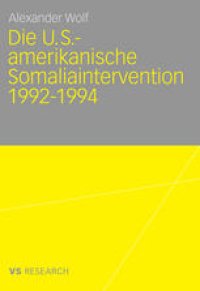 Alexander Wolf

Die U.S.-amerikanische Somaliaintervention 1992-1994

VS RESEARCH